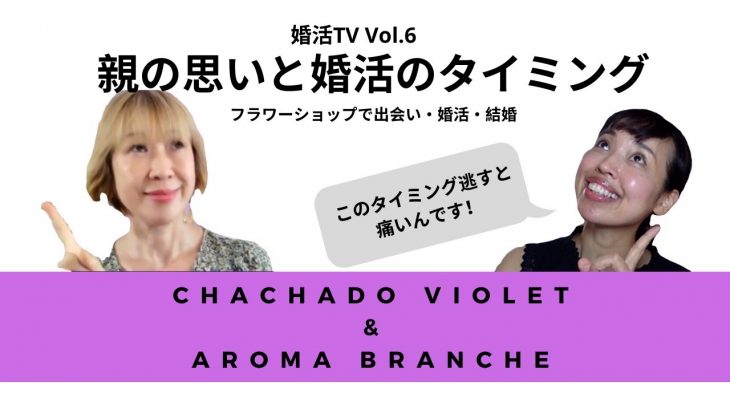 婚活TV Vol.6
親の思いと婚活のタイミング
フラワーショップで出会い・婚活・結婚

このタイミング逃すと痛いんです！

CHACHADO VIOLET
&
AROMA BRANCHE